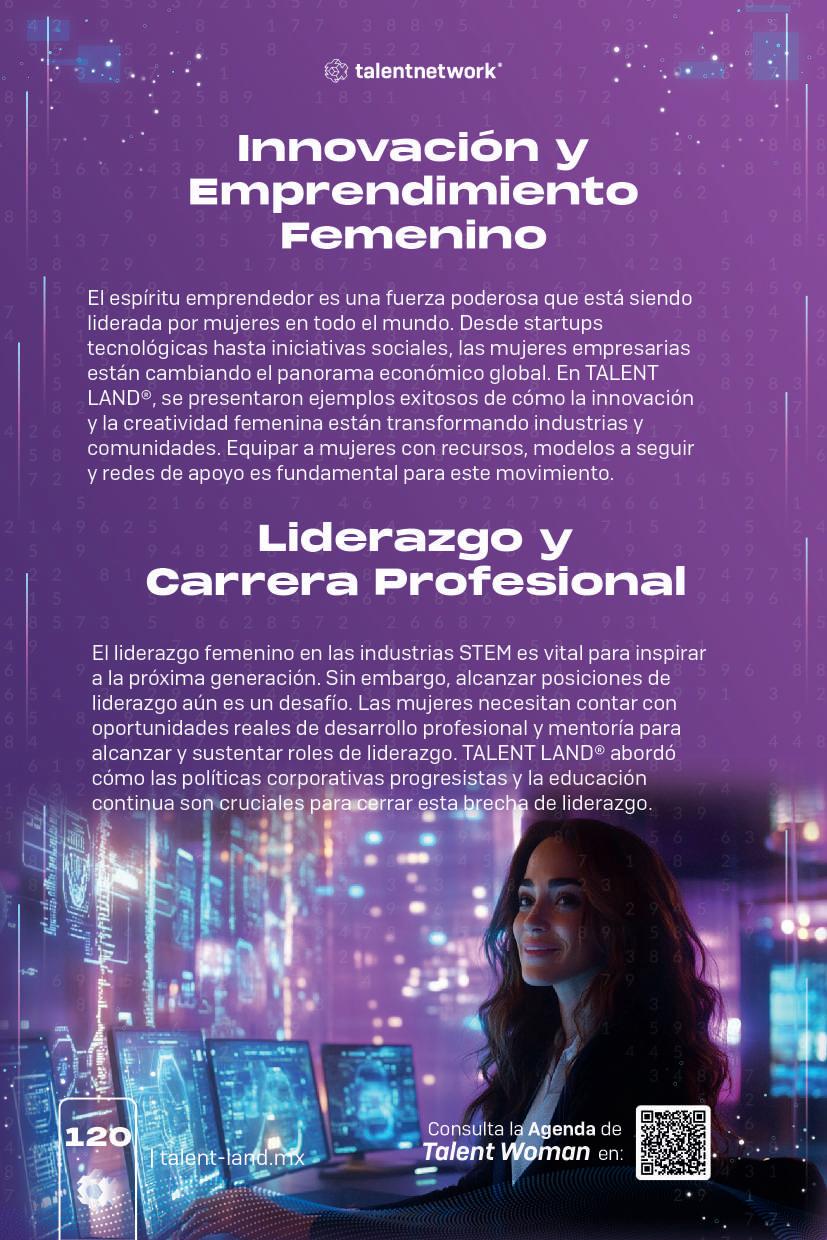 talentnetwork

Innovación y Emprendimiento Femenino

El espíritu emprendedor es una fuerza poderosa que está siendo liderada por mujeres en todo el mundo. Desde startups tecnológicas hasta iniciativas sociales, las mujeres empresarias están cambiando el panorama económico global. En TALENT LAND®, se presentaron ejemplos exitosos de cómo la innovación y la creatividad femenina están transformando industrias y comunidades. Equipar a mujeres con recursos, modelos a seguir y redes de apoyo es fundamental para este movimiento.

Liderazgo y Carrera Profesional

El liderazgo femenino en las industrias STEM es vital para inspirar a la próxima generación. Sin embargo, alcanzar posiciones de liderazgo aún es un desafío. Las mujeres necesitan contar con oportunidades reales de desarrollo profesional y mentoría para alcanzar y sustentar roles de liderazgo. TALENT LAND® abordó cómo las políticas corporativas progresistas y la educación continua son cruciales para cerrar esta brecha de liderazgo.

120 | talent-land.mx

Consulta la Agenda de Talent Woman en: